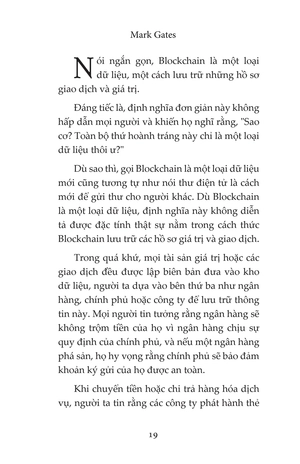 Mark Gates

Nói ngắn gọn, Blockchain là một loại dữ liệu, một cách lưu trữ những hồ sơ giao dịch và giá trị.

Đáng tiếc là, định nghĩa đơn giản này không hấp dẫn mọi người và khiến họ nghĩ rằng, "Sao cơ? Toàn bộ thứ hoành tráng này chỉ là một loại dữ liệu thôi ư?"

Dù sao thì, gọi Blockchain là một loại dữ liệu mới cũng tương tự như nói thư điện tử là cách mới để gửi thư cho người khác. Dù Blockchain là một loại dữ liệu, định nghĩa này không diễn tả được đặc tính thật sự nằm trong cách thức Blockchain lưu trữ các hồ sơ giá trị và giao dịch.

Trong quá khứ, mọi tài sản giá trị hoặc các giao dịch đều được lập biên bản đưa vào kho dữ liệu, người ta dựa vào bên thứ ba như ngân hàng, chính phủ hoặc công ty để lưu trữ thông tin này. Mọi người tin tưởng rằng ngân hàng sẽ không trộm tiền của họ vì ngân hàng chịu sự quy định của chính phủ, và nếu một ngân hàng phá sản, họ hy vọng rằng chính phủ sẽ bảo đảm khoản ký gửi của họ được an toàn.

Khi chuyển tiền hoặc chi trả hàng hóa dịch vụ, người ta tin rằng các công ty phát hành thẻ

19